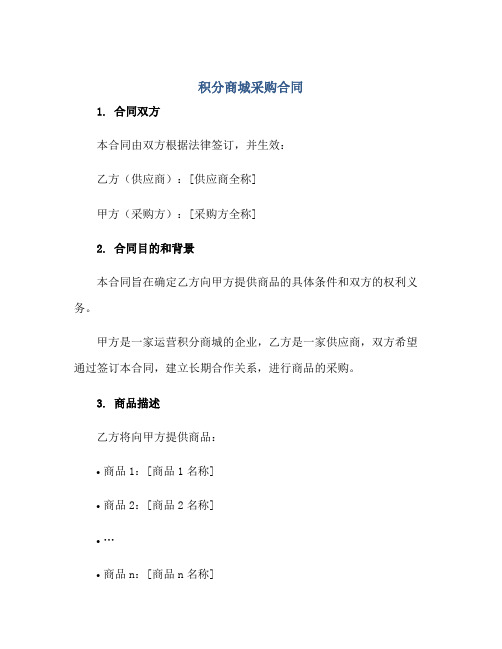 积分商城采购合同

1. 合同双方

本合同由双方根据法律签订，并生效：

乙方（供应商）：[供应商全称]

甲方（采购方）：[采购方全称]

2. 合同目的和背景

本合同旨在确定乙方向甲方提供商品的具体条件和双方的权利义务。

甲方是一家运营积分商城的企业，乙方是一家供应商，双方希望通过签订本合同，建立长期合作关系，进行商品的采购。

3. 商品描述

乙方将向甲方提供商品：

• 商品 1：[商品 1 名称]

• 商品 2：[商品 2 名称]

• …

• 商品 n：[商品 n 名称]